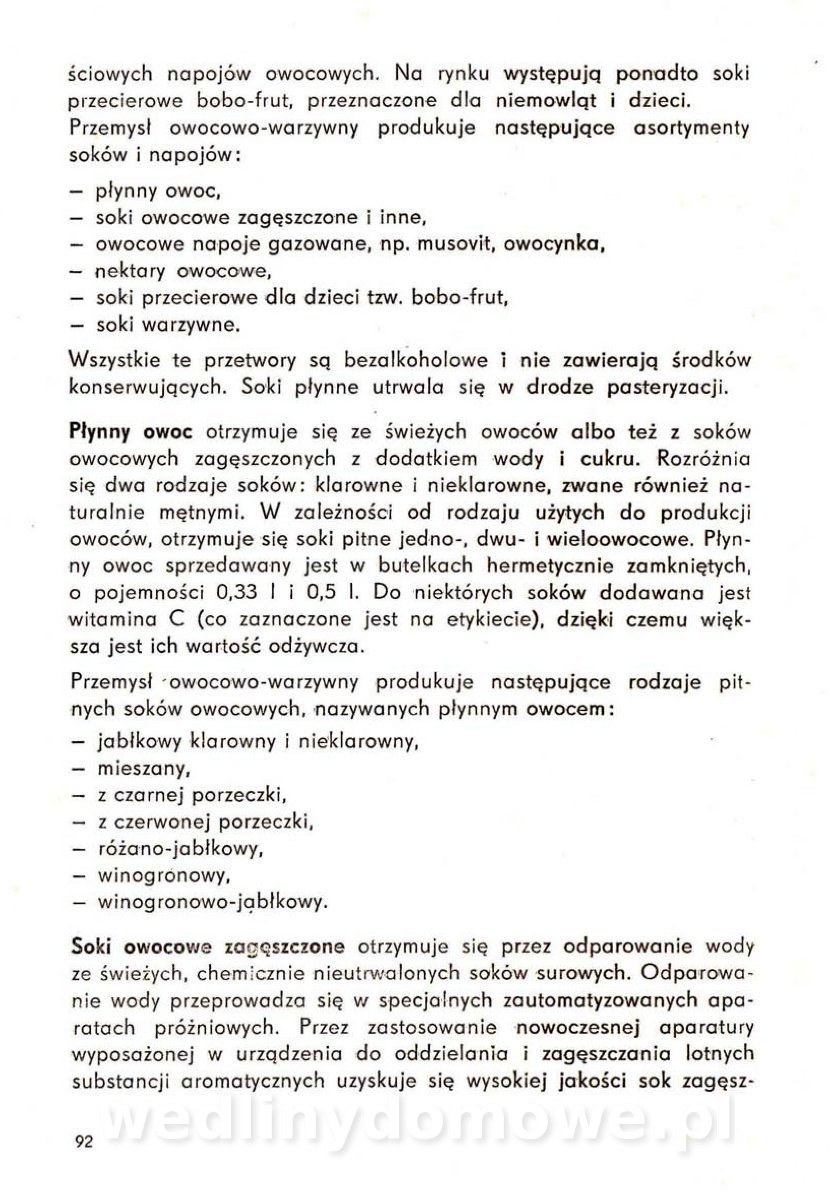 ściowych napojów owocowych. Na rynku występują ponadto soki przecierowe bobo-frut, przeznaczone dla niemowląt i dzieci. Przemysł owocowo-warzywny produkuje następujące asortymenty soków i napojów:

– płynny owoc,
– soki owocowe zagęszczone i inne,
– owocowe napoje gazowane, np. musovit, owocynka,
– nektary owocowe,
– soki przecierowe dla dzieci tzw. bobo-frut,
– soki warzywne.

Wszystkie te przetwory są bezalkoholowe i nie zawierają środków konserwujących. Soki płynne utrwala się w drodze pasteryzacji.

Płynny owoc otrzymuje się ze świeżych owoców albo też z soków owocowych zagęszczonych z dodatkiem wody i cukru. Rozróżnia się dwa rodzaje soków: klarowne i nieklarowne, zwane również naturalnie mętnymi. W zależności od rodzaju użytych do produkcji owoców, otrzymuje się soki pitne jedno-, dwu- i wieloowocowe. Płynny owoc sprzedawany jest w butelkach hermetycznie zamkniętych, o pojemności 0,33 l i 0,5 l. Do niektórych soków dodawana jest witamina C (co zaznaczone jest na etykiecie), dzięki czemu większa jest ich wartość odżywcza.

Przemysł owocowo-warzywny produkuje następujące rodzaje pitnych soków owocowych, nazywanych płynnym owocem:
– jabłkowy klarowny i nieklarowny,
– mieszany,
– z czarnej porzeczki,
– z czerwonej porzeczki,
– różano-jabłkowy,
– winogronowy,
– winogronowo-jabłkowy.

Soki owocowe zagęszczone otrzymuje się przez odparowanie wody ze świeżych, chemicznie nieutrwalonych soków surowych. Odparowanie wody przeprowadza się w specjalnych zautomatyzowanych aparatach próżniowych. Przez zastosowanie nowoczesnej aparatury wyposażonej w urządzenia do oddzielania i zagęszczania lotnych substancji aromatycznych uzyskuje się wysokiej jakości sok zagęsz-

wedlinydomowe.pl

92